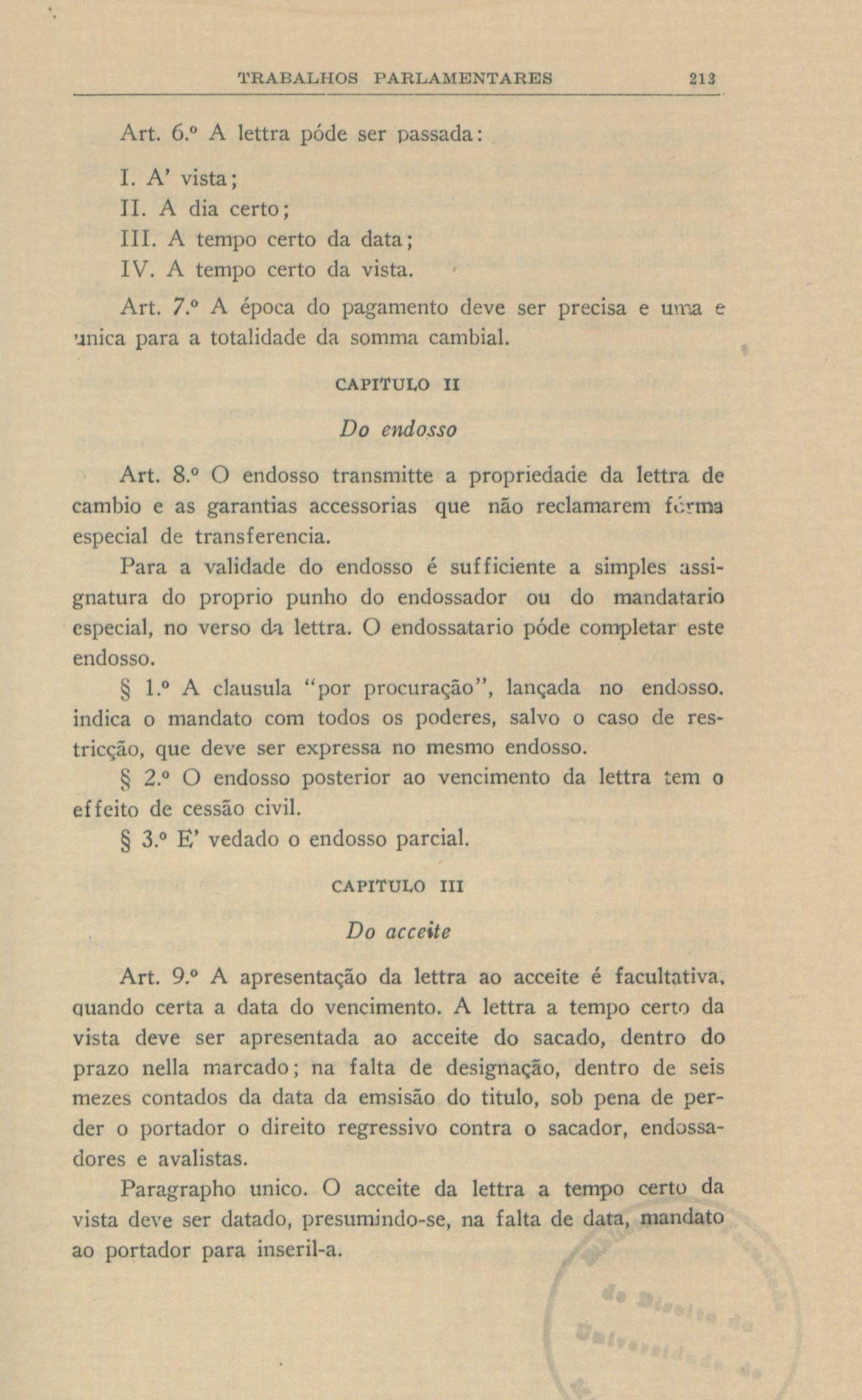 TRABALHOS PARLAMENTARES 213

Art. 6.º A lettra póde ser passada:

I. A' vista;
II. A dia certo;
III. A tempo certo da data;
IV. A tempo certo da vista.

Art. 7.º A época do pagamento deve ser precisa e uma e unica para a totalidade da somma cambial.

CAPITULO II

Do endosso

Art. 8.º O endosso transmitte a propriedade da lettra de cambio e as garantias accessorias que não reclamarem fórma especial de transferencia.

Para a validade do endosso é sufficiente a simples assignatura do proprio punho do endossador ou do mandatario especial, no verso da lettra. O endossatario póde completar este endosso.

§ 1.º A clausula "por procuração", lançada no endosso, indica o mandato com todos os poderes, salvo o caso de restricção, que deve ser expressa no mesmo endosso.

§ 2.º O endosso posterior ao vencimento da lettra tem o effeito de cessão civil.

§ 3.º E' vedado o endosso parcial.

CAPITULO III

Do acceite

Art. 9.º A apresentação da lettra ao acceite é facultativa, quando certa a data do vencimento. A lettra a tempo certo da vista deve ser apresentada ao acceite do sacado, dentro do prazo nella marcado; na falta de designação, dentro de seis mezes contados da data da emsisão do titulo, sob pena de perder o portador o direito regressivo contra o sacador, endossadores e avalistas.

Paragrapho unico. O acceite da lettra a tempo certo da vista deve ser datado, presumindo-se, na falta de data, mandato ao portador para inseril-a.

de Direito da Universidade de